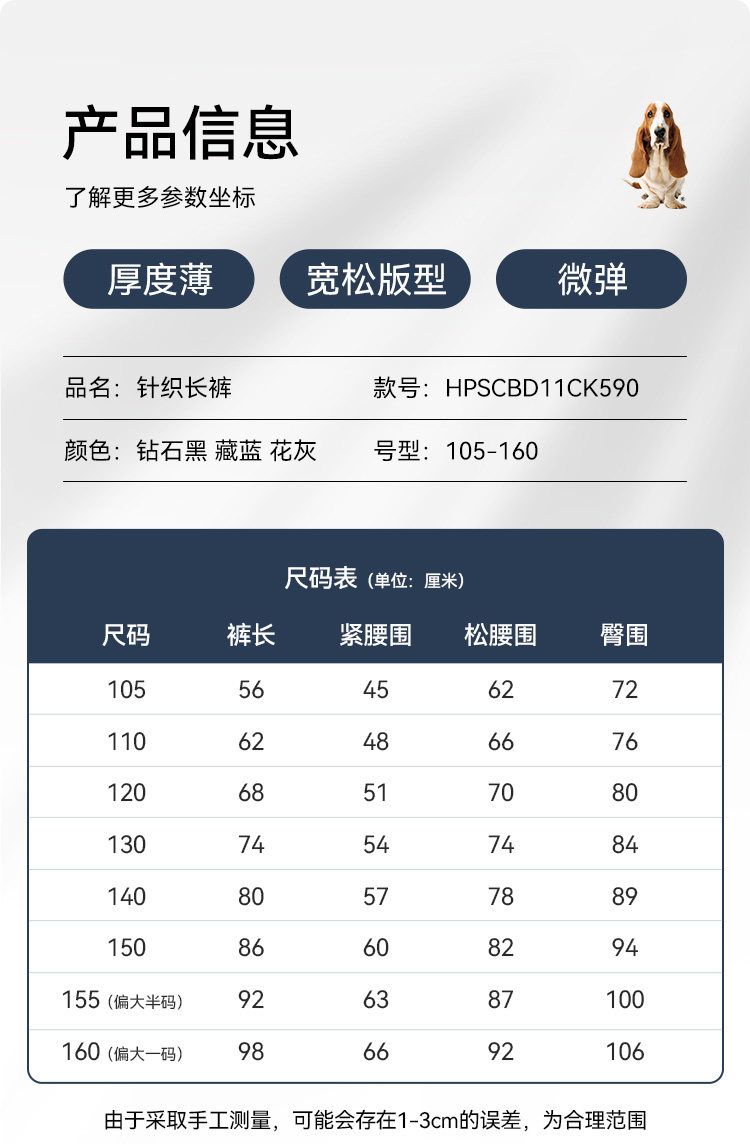 产品信息

了解更多参数坐标

厚度薄 宽松版型 微弹

品名：针织长裤 款号：HPSCBD11CK590

颜色：钻石黑 藏蓝 花灰 号型：105-160

尺码表（单位：厘米）

| 尺码 | 裤长 | 紧腰围 | 松腰围 | 臀围 |
|---|---|---|---|---|
| 105 | 56 | 45 | 62 | 72 |
| 110 | 62 | 48 | 66 | 76 |
| 120 | 68 | 51 | 70 | 80 |
| 130 | 74 | 54 | 74 | 84 |
| 140 | 80 | 57 | 78 | 89 |
| 150 | 86 | 60 | 82 | 94 |
| 155（偏大半码） | 92 | 63 | 87 | 100 |
| 160（偏大一码） | 98 | 66 | 92 | 106 |

由于采取手工测量，可能会存在1-3cm的误差，为合理范围